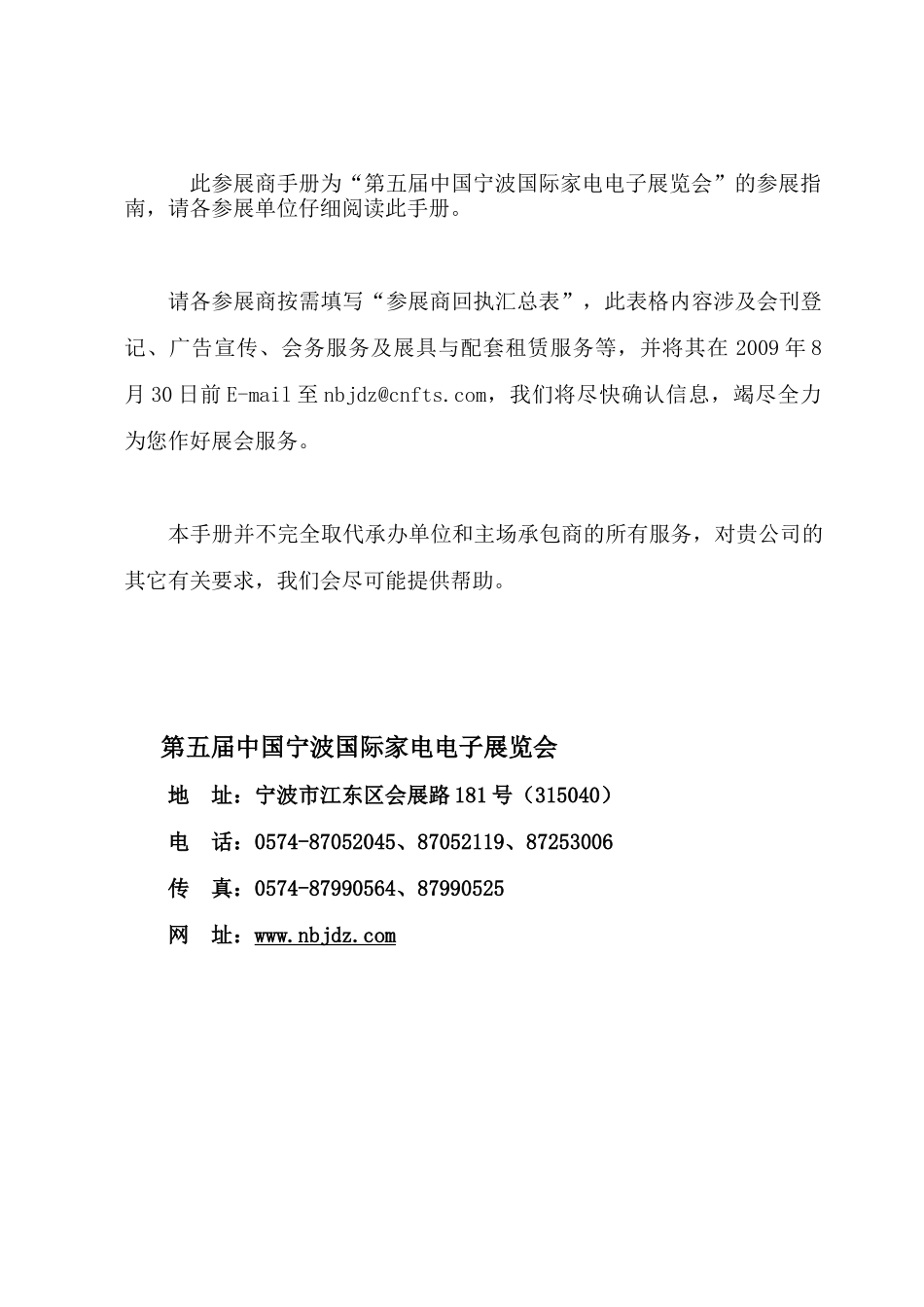 此参展商手册为“第五届中国宁波国际家电电子展览会”的参展指南，请各参展单位仔细阅读此手册。

请各参展商按需填写“参展商回执汇总表”，此表格内容涉及会刊登记、广告宣传、会务服务及展具与配套租赁服务等，并将其在 2009 年 8 月 30 日前 E-mail 至 nbjdz@cnfts.com，我们将尽快确认信息，竭尽全力为您作好展会服务。

本手册并不完全取代承办单位和主场承包商的所有服务，对贵公司的其它有关要求，我们会尽可能提供帮助。

第五届中国宁波国际家电电子展览会

地　址：宁波市江东区会展路 181 号（315040）

电　话：0574-87052045、87052119、87253006

传　真：0574-87990564、87990525

网　址：www.nbjdz.com